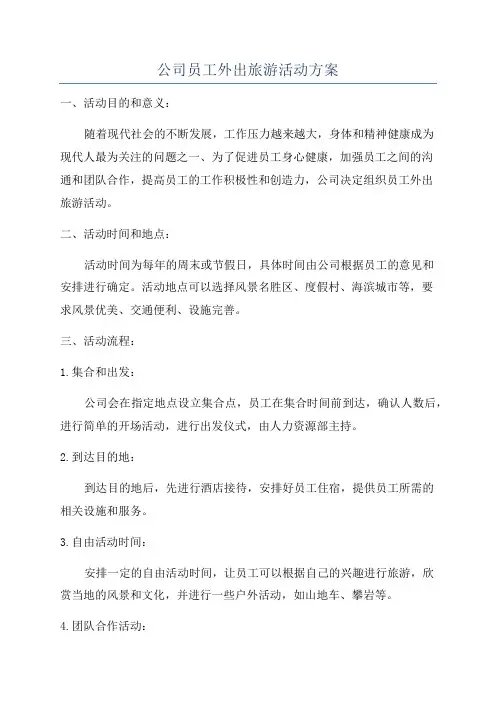 公司员工外出旅游活动方案

一、活动目的和意义：

随着现代社会的不断发展，工作压力越来越大，身体和精神健康成为现代人最为关注的问题之一、为了促进员工身心健康，加强员工之间的沟通和团队合作，提高员工的工作积极性和创造力，公司决定组织员工外出旅游活动。

二、活动时间和地点：

活动时间为每年的周末或节假日，具体时间由公司根据员工的意见和安排进行确定。活动地点可以选择风景名胜区、度假村、海滨城市等，要求风景优美、交通便利、设施完善。

三、活动流程：

1.集合和出发：

公司会在指定地点设立集合点，员工在集合时间前到达，确认人数后，进行简单的开场活动，进行出发仪式，由人力资源部主持。

2.到达目的地：

到达目的地后，先进行酒店接待，安排好员工住宿，提供员工所需的相关设施和服务。

3.自由活动时间：

安排一定的自由活动时间，让员工可以根据自己的兴趣进行旅游，欣赏当地的风景和文化，并进行一些户外活动，如山地车、攀岩等。

4.团队合作活动：